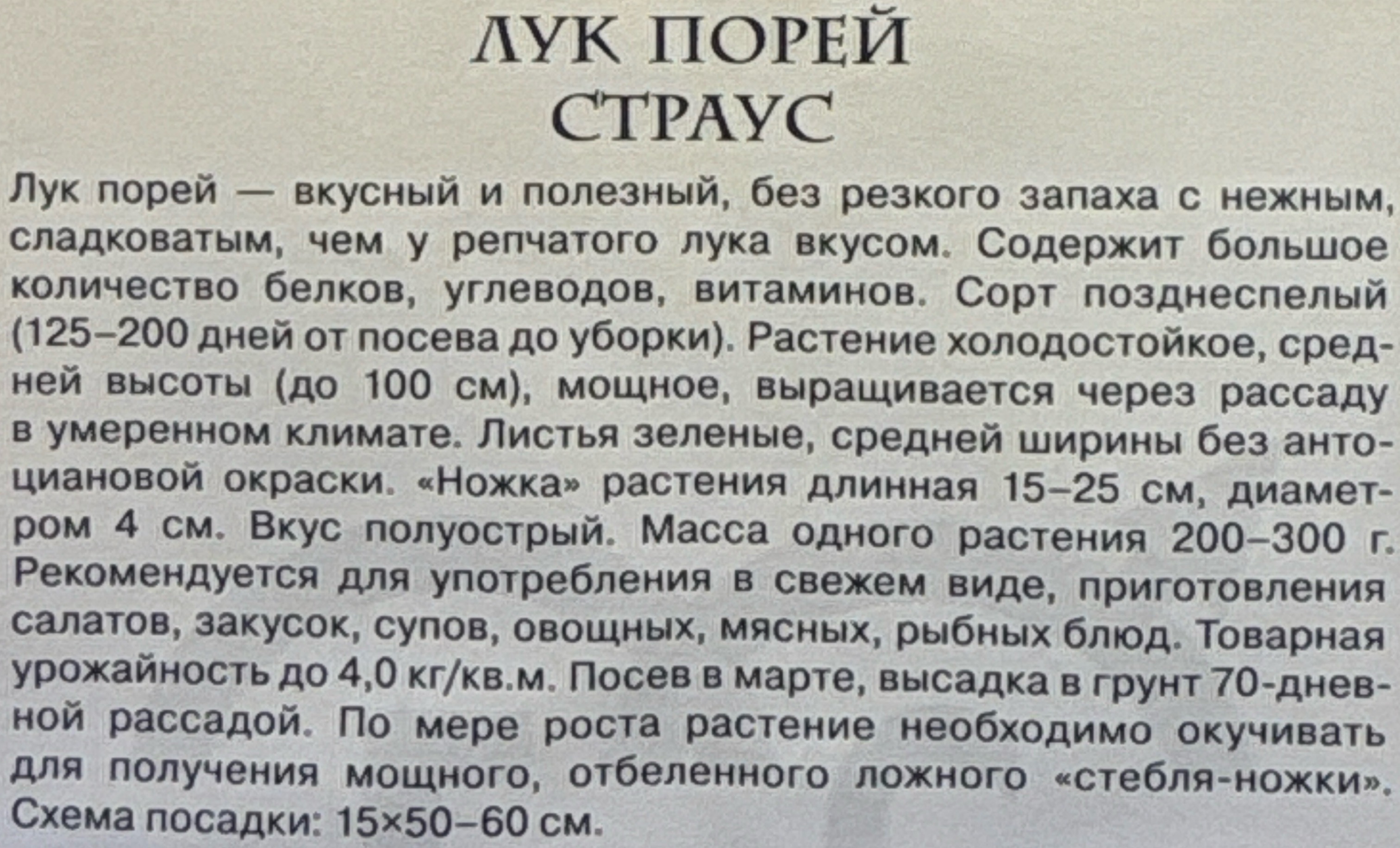 ЛУК ПОРЕЙ
СТРАУС

Лук порей — вкусный и полезный, без резкого запаха с нежным, сладковатым, чем у репчатого лука вкусом. Содержит большое количество белков, углеводов, витаминов. Сорт позднеспелый (125–200 дней от посева до уборки). Растение холодостойкое, средней высоты (до 100 см), мощное, выращивается через рассаду в умеренном климате. Листья зеленые, средней ширины без антоциановой окраски. «Ножка» растения длинная 15–25 см, диаметром 4 см. Вкус полуострый. Масса одного растения 200–300 г. Рекомендуется для употребления в свежем виде, приготовления салатов, закусок, супов, овощных, мясных, рыбных блюд. Товарная урожайность до 4,0 кг/кв.м. Посев в марте, высадка в грунт 70-дневной рассадой. По мере роста растение необходимо окучивать для получения мощного, отбеленного ложного «стебля-ножки». Схема посадки: 15×50–60 см.